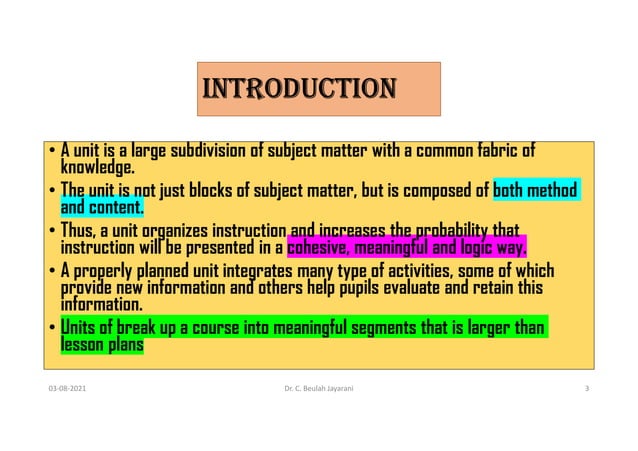 INTRODUCTION

• A unit is a large subdivision of subject matter with a common fabric of knowledge.

• The unit is not just blocks of subject matter, but is composed of both method and content.

• Thus, a unit organizes instruction and increases the probability that instruction will be presented in a cohesive, meaningful and logic way.

• A properly planned unit integrates many type of activities, some of which provide new information and others help pupils evaluate and retain this information.

• Units of break up a course into meaningful segments that is larger than lesson plans

03-08-2021

Dr. C. Beulah Jayarani

3